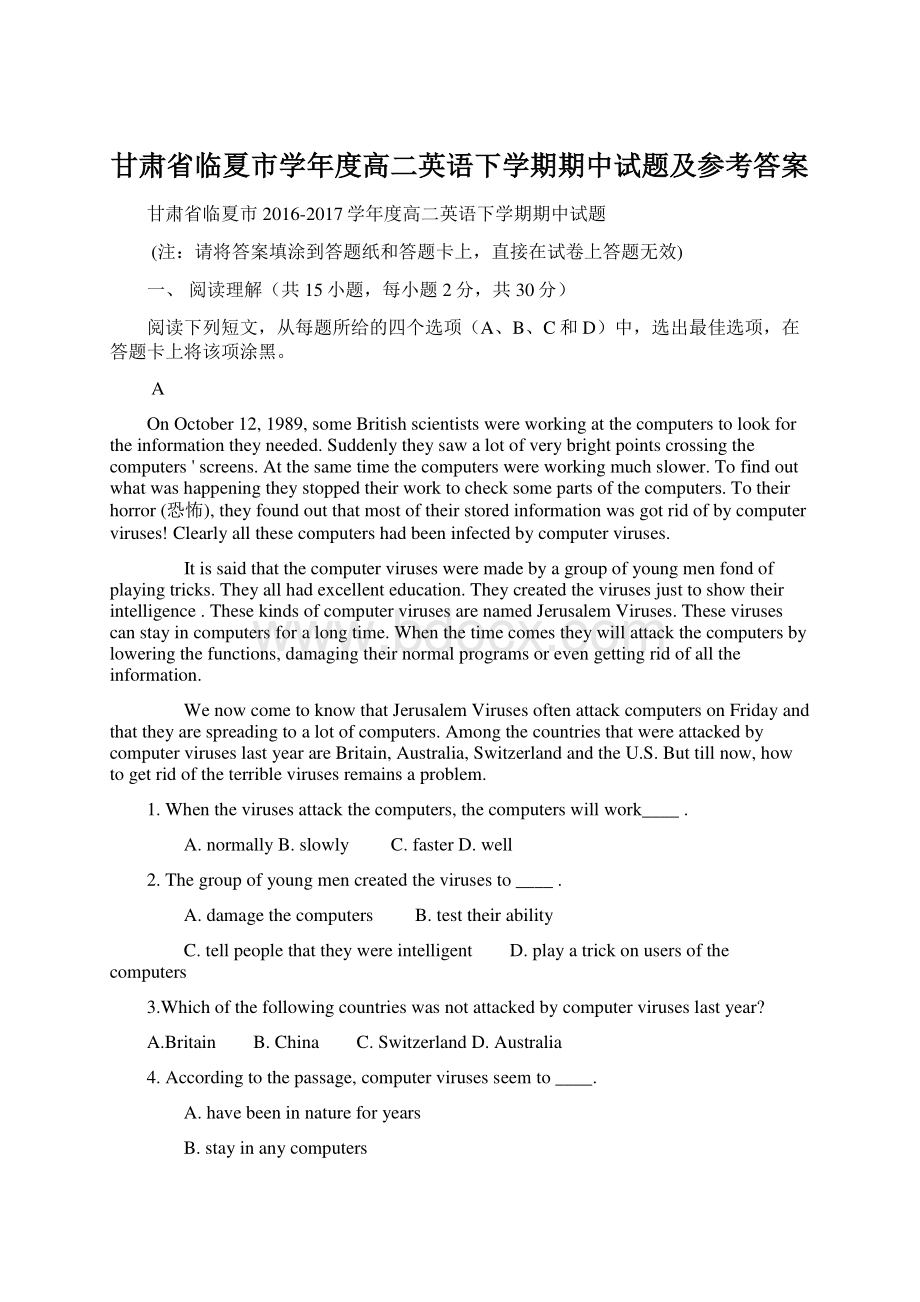 甘肃省临夏市学年度高二英语下学期期中试题及参考答案

甘肃省临夏市 2016-2017 学年度高二英语下学期期中试题

(注：请将答案填涂到答题纸和答题卡上，直接在试卷上答题无效)

一、 阅读理解（共 15 小题，每小题 2 分，共 30 分）

阅读下列短文，从每题所给的四个选项（A、B、C 和 D）中，选出最佳选项，在答题卡上将该项涂黑。

A

On October 12, 1989, some British scientists were working at the computers to look for the information they needed. Suddenly they saw a lot of very bright points crossing the computers ' screens. At the same time the computers were working much slower. To find out what was happening they stopped their work to check some parts of the computers. To their horror (恐怖), they found out that most of their stored information was got rid of by computer viruses! Clearly all these computers had been infected by computer viruses.

It is said that the computer viruses were made by a group of young men fond of playing tricks. They all had excellent education. They created the viruses just to show their intelligence . These kinds of computer viruses are named Jerusalem Viruses. These viruses can stay in computers for a long time. When the time comes they will attack the computers by lowering the functions, damaging their normal programs or even getting rid of all the information.

We now come to know that Jerusalem Viruses often attack computers on Friday and that they are spreading to a lot of computers. Among the countries that were attacked by computer viruses last year are Britain, Australia, Switzerland and the U.S. But till now, how to get rid of the terrible viruses remains a problem.

1. When the viruses attack the computers, the computers will work____ .

A. normally B. slowly C. faster D. well

2. The group of young men created the viruses to ____ .

A. damage the computers B. test their ability

C. tell people that they were intelligent D. play a trick on users of the computers

3.Which of the following countries was not attacked by computer viruses last year?

A.Britain B. China C. Switzerland D. Australia

4. According to the passage, computer viruses seem to ____.

A. have been in nature for years

B. stay in any computers